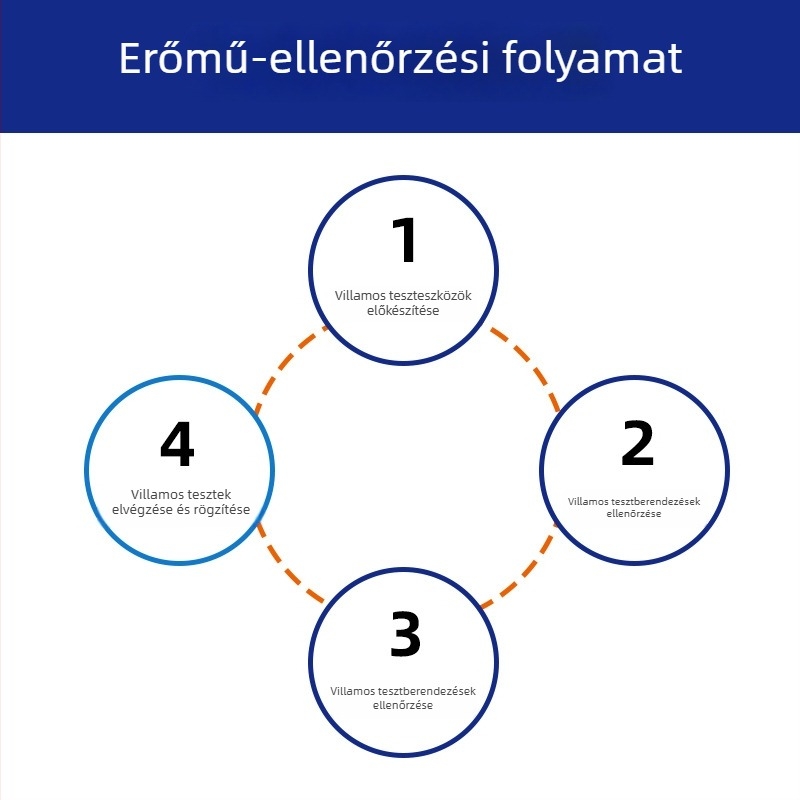 Erőmű-ellenőrzési folyamat

1
Villamos teszteszközök előkészítése

2
Villamos tesztberendezések ellenőrzése

3
Villamos tesztberendezések ellenőrzése

4
Villamos tesztek elvégzése és rögzítése